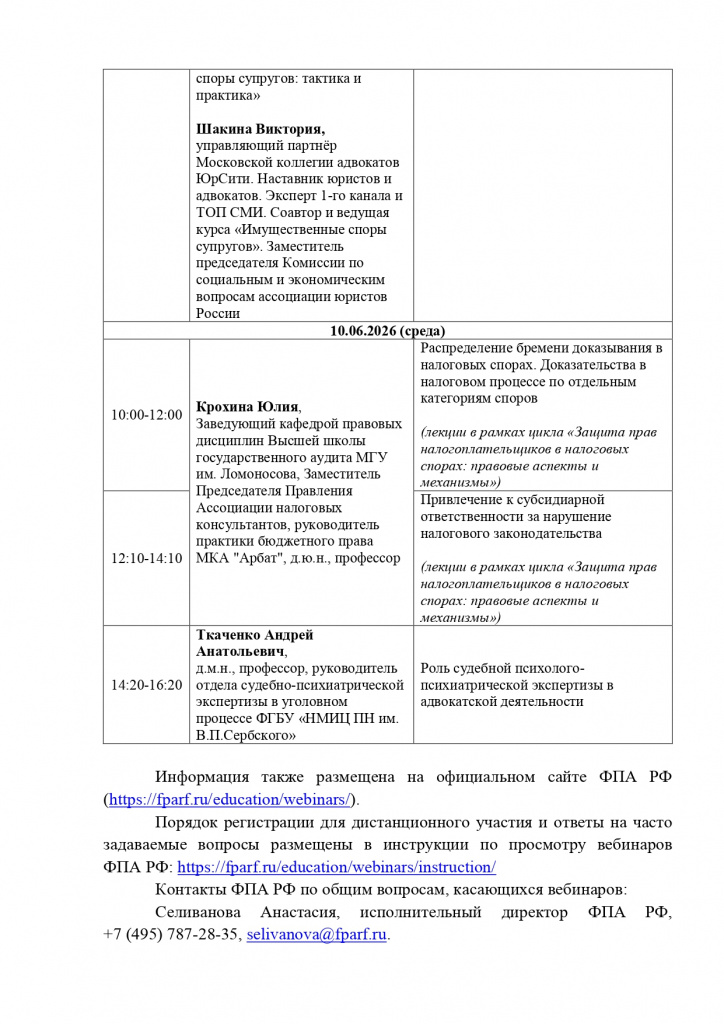 |  | споры супругов: тактика и практика»

Шакина Виктория, управляющий партнёр Московской коллегии адвокатов ЮрСити. Наставник юристов и адвокатов. Эксперт 1-го канала и ТОП СМИ. Соавтор и ведущая курса «Имущественные споры супругов». Заместитель председателя Комиссии по социальным и экономическим вопросам ассоциации юристов России |  |
|---|---|---|
| 10.06.2026 (среда) |  |  |
| 10:00-12:00 | Крохина Юлия, Заведующий кафедрой правовых дисциплин Высшей школы государственного аудита МГУ им. Ломоносова, Заместитель Председателя Правления Ассоциации налоговых консультантов, руководитель практики бюджетного права МКА "Арбат", д.ю.н., профессор | Распределение бремени доказывания в налоговых спорах. Доказательства в налоговом процессе по отдельным категориям споров (лекции в рамках цикла «Защита прав налогоплательщиков в налоговых спорах: правовые аспекты и механизмы») |
| 12:10-14:10 |  | Привлечение к субсидиарной ответственности за нарушение налогового законодательства (лекции в рамках цикла «Защита прав налогоплательщиков в налоговых спорах: правовые аспекты и механизмы») |
| 14:20-16:20 | Ткаченко Андрей Анатольевич, д.м.н., профессор, руководитель отдела судебно-психиатрической экспертизы в уголовном процессе ФГБУ «НМИЦ ПН им. В.П.Сербского» | Роль судебной психолого-психиатрической экспертизы в адвокатской деятельности |

Информация также размещена на официальном сайте ФПА РФ (https://fparf.ru/education/webinars/).

Порядок регистрации для дистанционного участия и ответы на часто задаваемые вопросы размещены в инструкции по просмотру вебинаров ФПА РФ: https://fparf.ru/education/webinars/instruction/

Контакты ФПА РФ по общим вопросам, касающихся вебинаров:

Селиванова Анастасия, исполнительный директор ФПА РФ, +7 (495) 787-28-35, selivanova@fparf.ru.